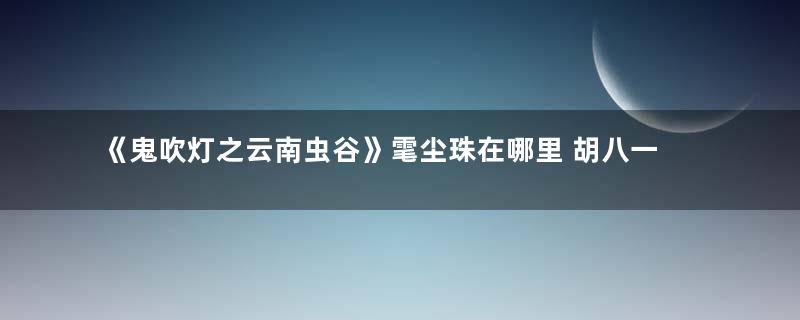 《鬼吹灯之云南虫谷》雮尘珠在哪里 胡八一